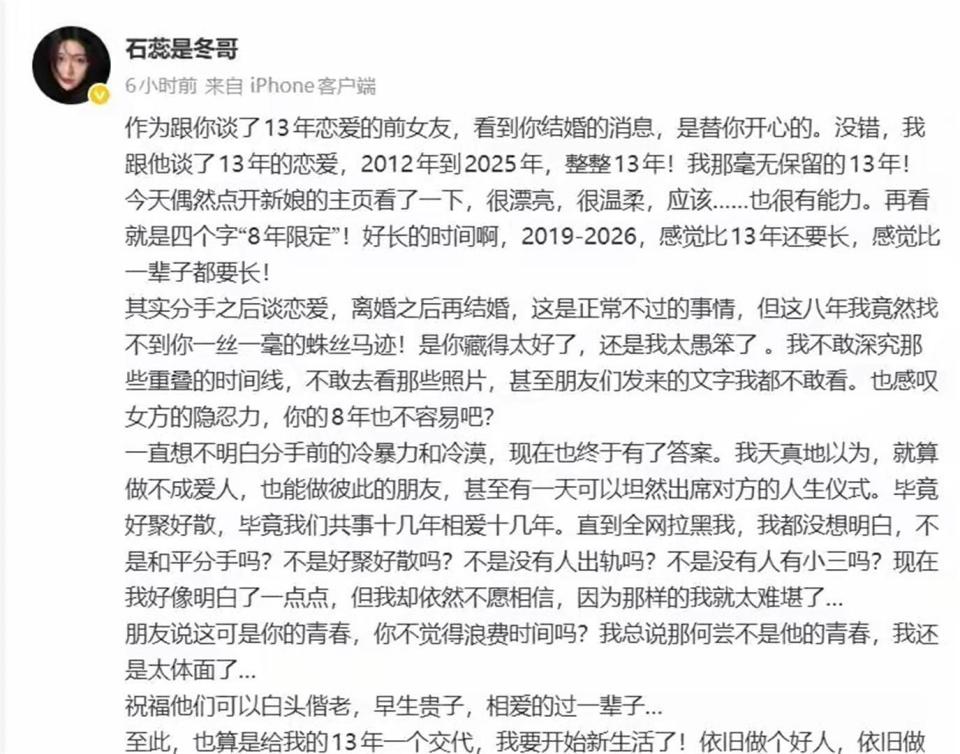 石蕊是冬哥
6小时前 来自 iPhone客户端

作为跟你谈了13年恋爱的前女友，看到你结婚的消息，是替你开心的。没错，我跟他谈了13年的恋爱，2012年到2025年，整整13年！我那毫无保留的13年！
今天偶然点开新娘的主页看了一下，很漂亮，很温柔，应该……也很有能力。再看就是四个字“8年限定”！好长的时间啊，2019-2026，感觉比13年还要长，感觉比一辈子都要长！
其实分手之后谈恋爱，离婚之后再结婚，这是正常不过的事情，但这八年我竟然找不到你一丝一毫的蛛丝马迹！是你藏得太好了，还是我太愚笨了 。我不敢深究那些重叠的时间线，不敢去看那些照片，甚至朋友们发来的文字我都不敢看。也感叹女方的隐忍力，你的8年也不容易吧？
一直想不明白分手前的冷暴力和冷漠，现在也终于有了答案。我天真地以为，就算做不成爱人，也能做彼此的朋友，甚至有一天可以坦然出席对方的人生仪式。毕竟好聚好散，毕竟我们共事十几年相爱十几年。直到全网拉黑我，我都没想明白，不是和平分手吗？不是好聚好散吗？不是没有人出轨吗？不是没有人有小三吗？现在我好像明白了一点点，但我却依然不愿相信，因为那样的我就太难堪了…
朋友说这可是你的青春，你不觉得浪费时间吗？我总说那何尝不是他的青春，我还是太体面了…
祝福他们可以白头偕老，早生贵子，相爱的过一辈子…
至此，也算是给我的13年一个交代，我要开始新生活了！依旧做个好人，依旧做